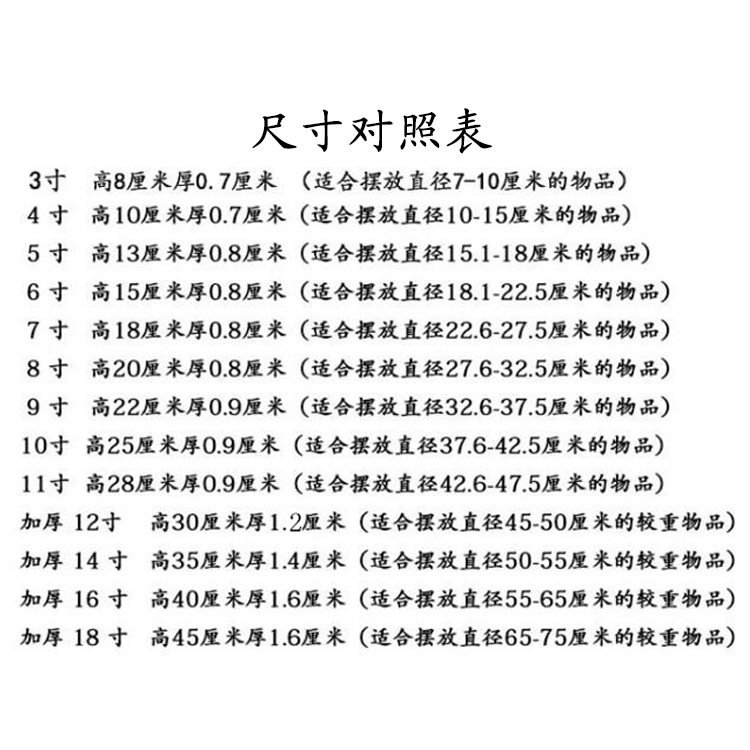 尺寸对照表

3寸 高8厘米厚0.7厘米 （适合摆放直径7-10厘米的物品）
4 寸 高10厘米厚0.7厘米（适合摆放直径10-15厘米的物品）
5 寸 高13厘米厚0.8厘米（适合摆放直径15.1-18厘米的物品）
6 寸 高15厘米厚0.8厘米（适合摆放直径18.1-22.5厘米的物品）
7 寸 高18厘米厚0.8厘米（适合摆放直径22.6-27.5厘米的物品）
8 寸 高20厘米厚0.8厘米（适合摆放直径27.6-32.5厘米的物品）
9 寸 高22厘米厚0.9厘米（适合摆放直径32.6-37.5厘米的物品）
10寸 高25厘米厚0.9厘米（适合摆放直径37.6-42.5厘米的物品）
11寸 高28厘米厚0.9厘米（适合摆放直径42.6-47.5厘米的物品）
加厚 12寸 高30厘米厚1.2厘米（适合摆放直径45-50厘米的较重物品）
加厚 14 寸 高35厘米厚1.4厘米（适合摆放直径50-55厘米的较重物品）
加厚 16 寸 高40厘米厚1.6厘米（适合摆放直径55-65厘米的较重物品）
加厚 18 寸 高45厘米厚1.6厘米（适合摆放直径65-75厘米的较重物品）